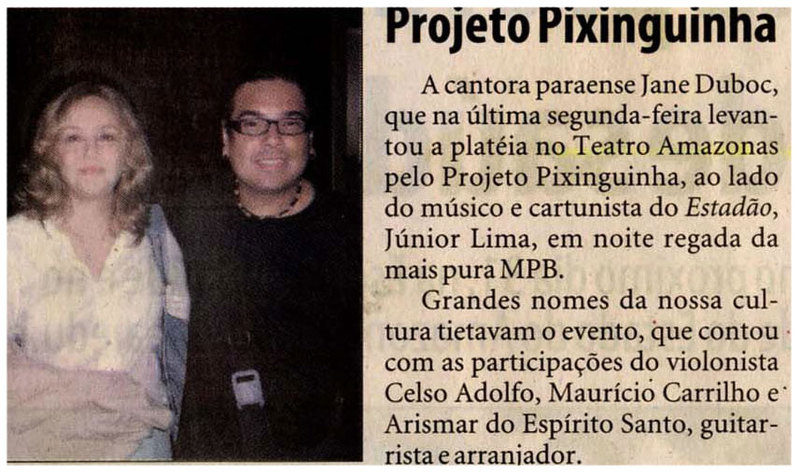 Projeto Pixinguinha

A cantora paraense Jane Duboc, que na última segunda-feira levantou a platéia no Teatro Amazonas pelo Projeto Pixinguinha, ao lado do músico e cartunista do Estadão, Júnior Lima, em noite regada da mais pura MPB.

Grandes nomes da nossa cultura tietavam o evento, que contou com as participações do violonista Celso Adolfo, Maurício Carrilho e Arismar do Espírito Santo, guitarrista e arranjador.